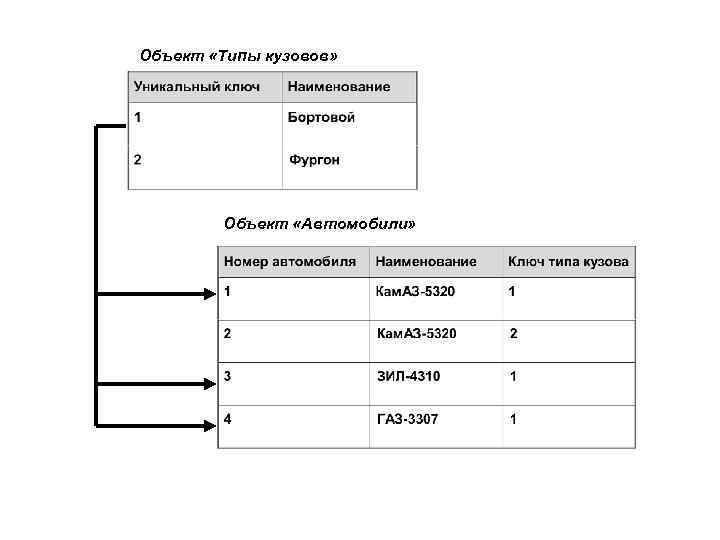 Объект «Типы кузовов»

| Уникальный ключ | Наименование |
|---|---|
| 1 | Бортовой |
| 2 | Фургон |

Объект «Автомобили»

| Номер автомобиля | Наименование | Ключ типа кузова |
|---|---|---|
| 1 | КамАЗ-5320 | 1 |
| 2 | КамАЗ-5320 | 2 |
| 3 | ЗИЛ-4310 | 1 |
| 4 | ГАЗ-3307 | 1 |